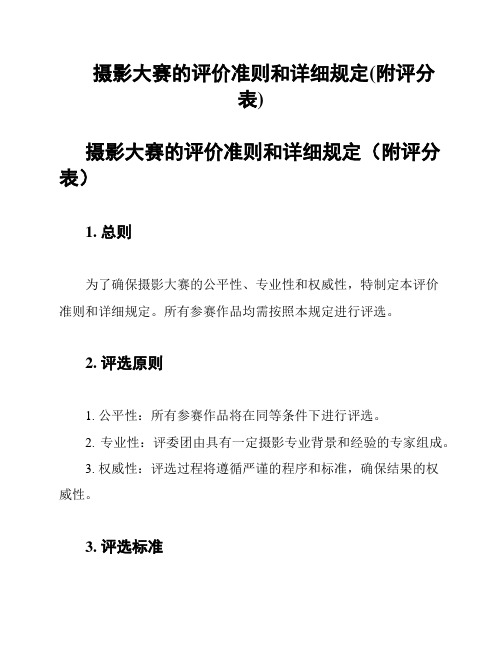 摄影大赛的评价准则和详细规定(附评分表)

摄影大赛的评价准则和详细规定（附评分表）

1. 总则

为了确保摄影大赛的公平性、专业性和权威性，特制定本评价准则和详细规定。所有参赛作品均需按照本规定进行评选。

2. 评选原则

1. 公平性：所有参赛作品将在同等条件下进行评选。
2. 专业性：评委团由具有一定摄影专业背景和经验的专家组成。
3. 权威性：评选过程将遵循严谨的程序和标准，确保结果的权威性。

3. 评选标准